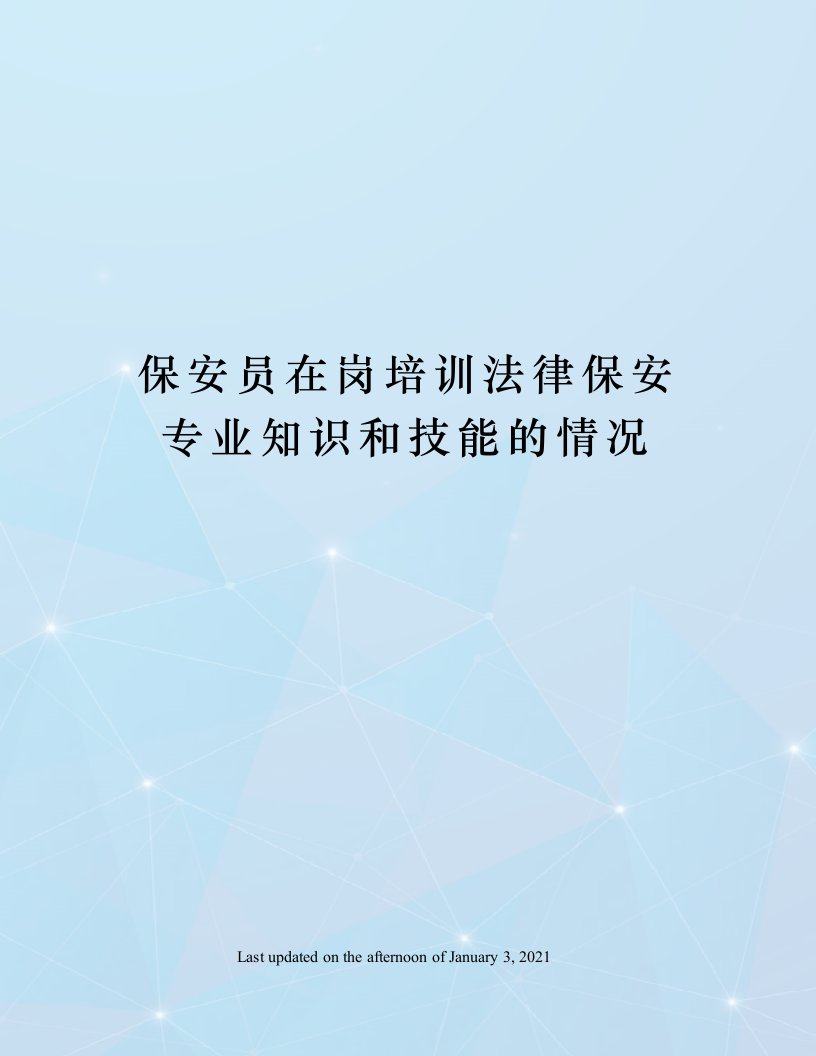 保安员在岗培训法律保安专业知识和技能的情况

Last updated on the afternoon of January 3, 2021